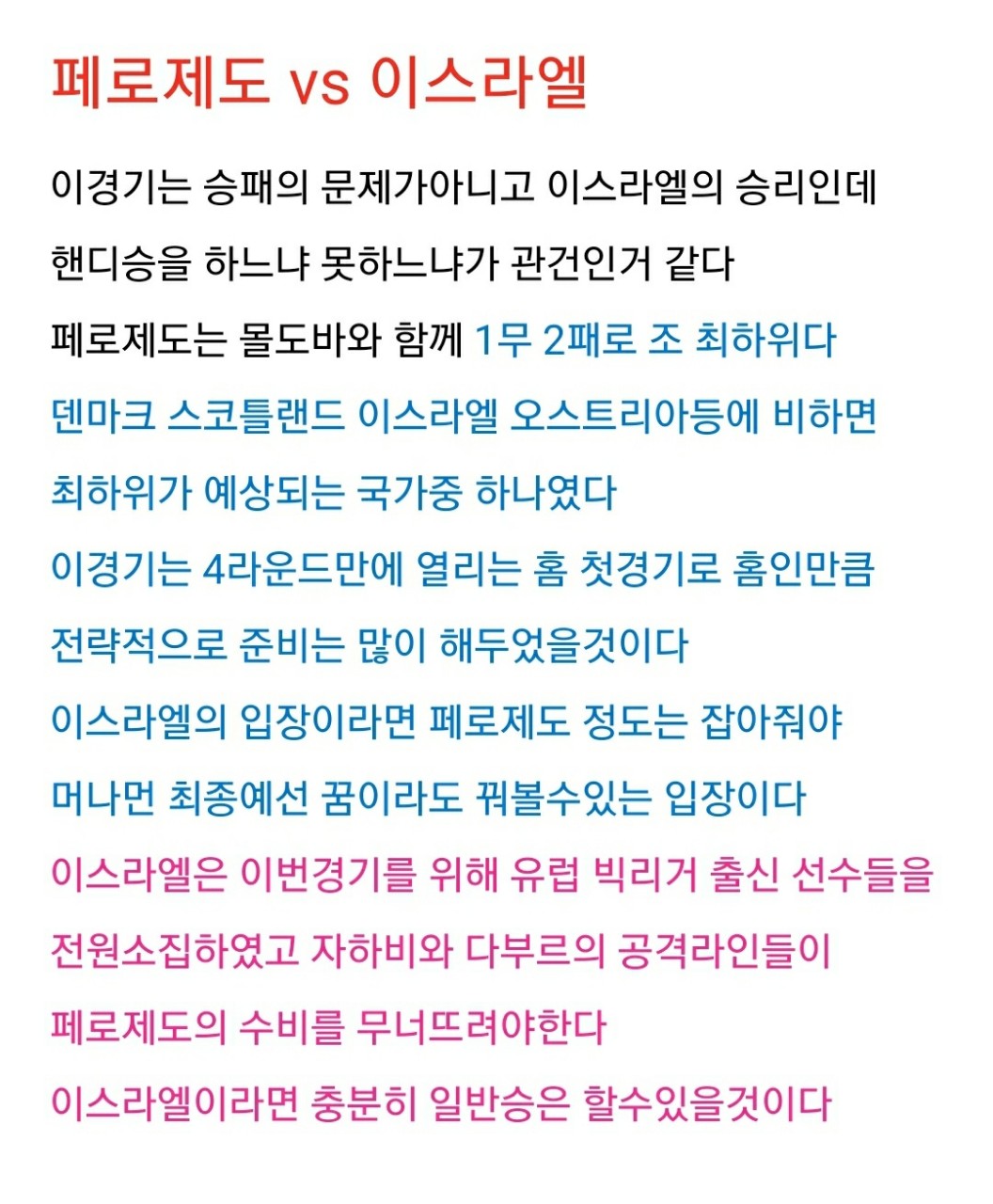 페로제도 vs 이스라엘

이경기는 승패의 문제가아니고 이스라엘의 승리인데 핸디승을 하느냐 못하느냐가 관건인거 같다 페로제도는 몰도바와 함께 1무 2패로 조 최하위다 덴마크 스코틀랜드 이스라엘 오스트리아등에 비하면 최하위가 예상되는 국가중 하나였다 이경기는 4라운드만에 열리는 홈 첫경기로 홈인만큼 전략적으로 준비는 많이 해두었을것이다 이스라엘의 입장이라면 페로제도 정도는 잡아줘야 머나먼 최종예선 꿈이라도 꿔볼수있는 입장이다 이스라엘은 이번경기를 위해 유럽 빅리거 출신 선수들을 전원소집하였고 자하비와 다부르의 공격라인들이 페로제도의 수비를 무너뜨려야한다 이스라엘이라면 충분히 일반승은 할수있을것이다